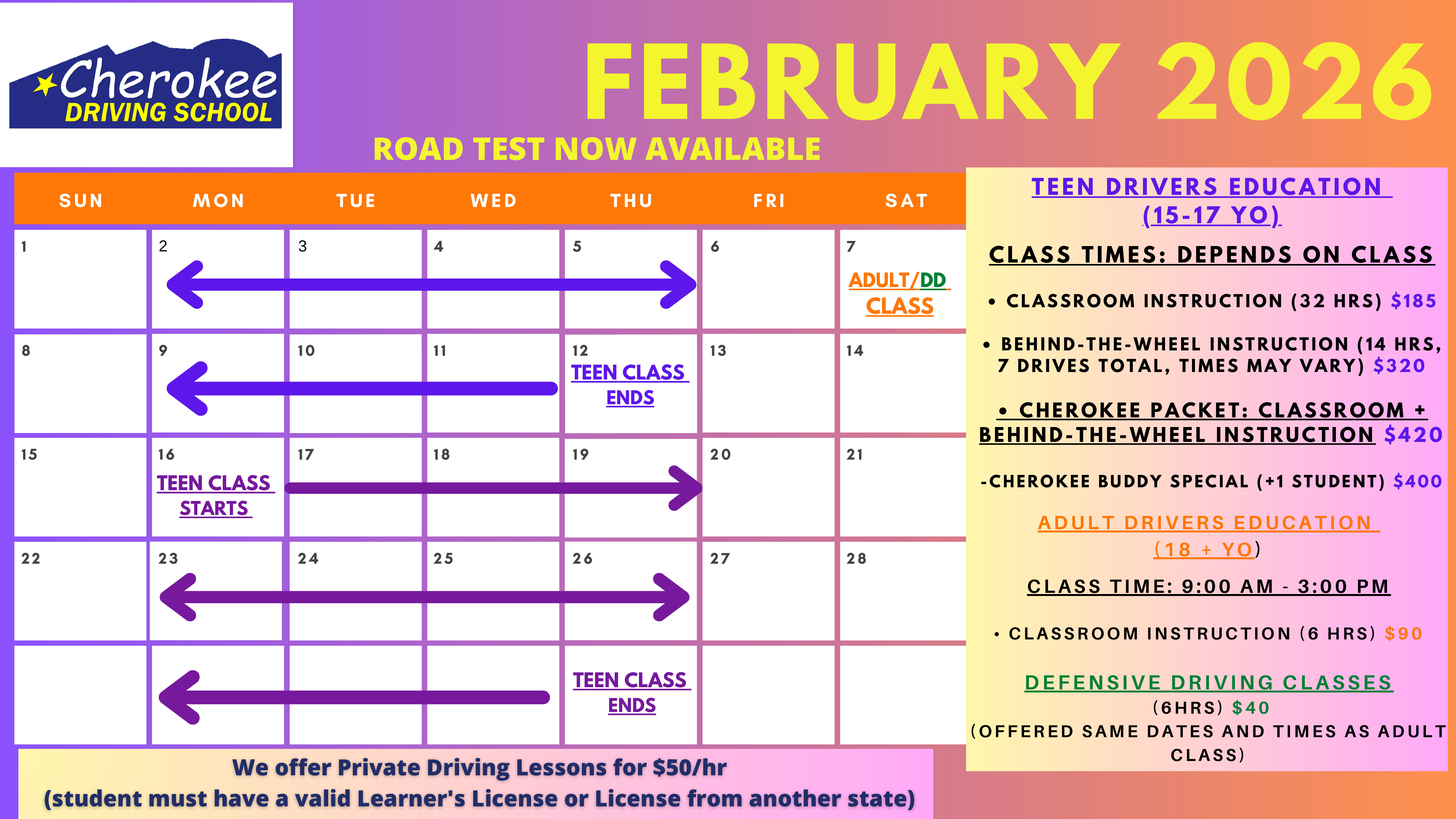 Cherokee
DRIVING SCHOOL

FEBRUARY 2026

ROAD TEST NOW AVAILABLE

| SUN | MON | TUE | WED | THU | FRI | SAT |
|---|---|---|---|---|---|---|
| 1 | 2 | 3 | 4 | 5 | 6 | 7 ADULT/DD CLASS |
| 8 | 9 | 10 | 11 | 12 TEEN CLASS ENDS | 13 | 14 |
| 15 | 16 TEEN CLASS STARTS | 17 | 18 | 19 | 20 | 21 |
| 22 | 23 | 24 | 25 | 26 | 27 | 28 |
| | | | | TEEN CLASS ENDS | | |

We offer Private Driving Lessons for $50/hr
(student must have a valid Learner's License or License from another state)

TEEN DRIVERS EDUCATION (15-17 YO)

CLASS TIMES: DEPENDS ON CLASS

• CLASSROOM INSTRUCTION (32 HRS) $185

• BEHIND-THE-WHEEL INSTRUCTION (14 HRS, 7 DRIVES TOTAL, TIMES MAY VARY) $320

• CHEROKEE PACKET: CLASSROOM + BEHIND-THE-WHEEL INSTRUCTION $420

-CHEROKEE BUDDY SPECIAL (+1 STUDENT) $400

ADULT DRIVERS EDUCATION (18 + YO)

CLASS TIME: 9:00 AM - 3:00 PM

• CLASSROOM INSTRUCTION (6 HRS) $90

DEFENSIVE DRIVING CLASSES
(6HRS) $40
(OFFERED SAME DATES AND TIMES AS ADULT CLASS)